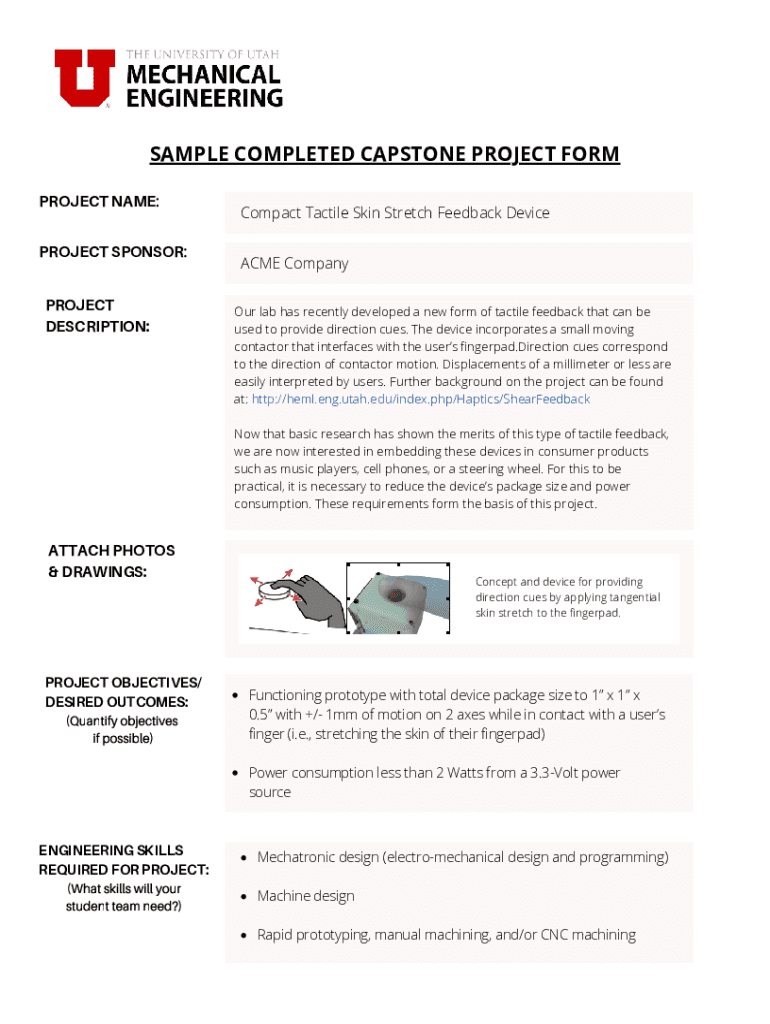 THE UNIVERSITY OF UTAH
MECHANICAL ENGINEERING

SAMPLE COMPLETED CAPSTONE PROJECT FORM

PROJECT NAME:

Compact Tactile Skin Stretch Feedback Device

PROJECT SPONSOR:

ACME Company

PROJECT DESCRIPTION:

Our lab has recently developed a new form of tactile feedback that can be used to provide direction cues. The device incorporates a small moving contactor that interfaces with the user's fingerpad.Direction cues correspond to the direction of contactor motion. Displacements of a millimeter or less are easily interpreted by users. Further background on the project can be found at: http://heml.eng.utah.edu/index.php/Haptics/ShearFeedback

Now that basic research has shown the merits of this type of tactile feedback, we are now interested in embedding these devices in consumer products such as music players, cell phones, or a steering wheel. For this to be practical, it is necessary to reduce the device's package size and power consumption. These requirements form the basis of this project.

ATTACH PHOTOS & DRAWINGS:

Concept and device for providing direction cues by applying tangential skin stretch to the fingerpad.

PROJECT OBJECTIVES/ DESIRED OUTCOMES:
(Quantify objectives if possible)

• Functioning prototype with total device package size to 1" x 1" x 0.5" with +/- 1mm of motion on 2 axes while in contact with a user's finger (i.e., stretching the skin of their fingerpad)

• Power consumption less than 2 Watts from a 3.3-Volt power source

ENGINEERING SKILLS REQUIRED FOR PROJECT:
(What skills will your student team need?)

• Mechatronic design (electro-mechanical design and programming)

• Machine design

• Rapid prototyping, manual machining, and/or CNC machining